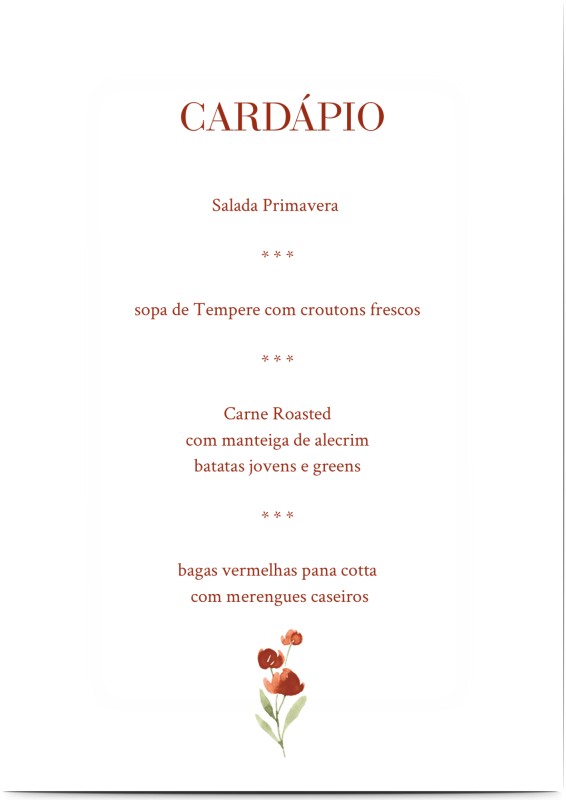 CARDÁPIO

Salada Primavera

* * *

sopa de Tempere com croutons frescos

* * *

Carne Roasted
com manteiga de alecrim
batatas jovens e greens

* * *

bagas vermelhas pana cotta
com merengues caseiros